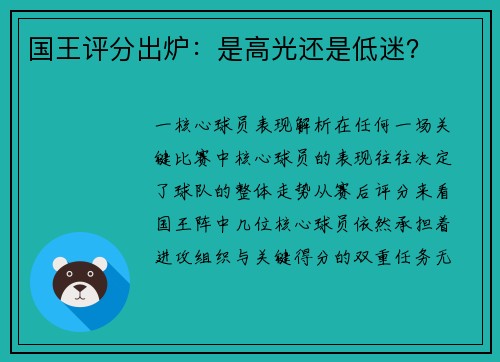 国王评分出炉：是高光还是低迷？

一核心球员表现解析在任何一场关键比赛中核心球员的表现往往决定了球队的整体走势从赛后评分来看国王阵中几位核心球员依然承担着进攻组织与关键得分的双重任务无